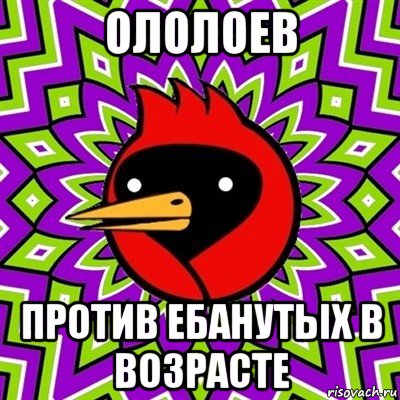 ОЛОЛОЕВ

ПРОТИВ ЕБАНУТЫХ В ВОЗРАСТЕ

risovach.ru